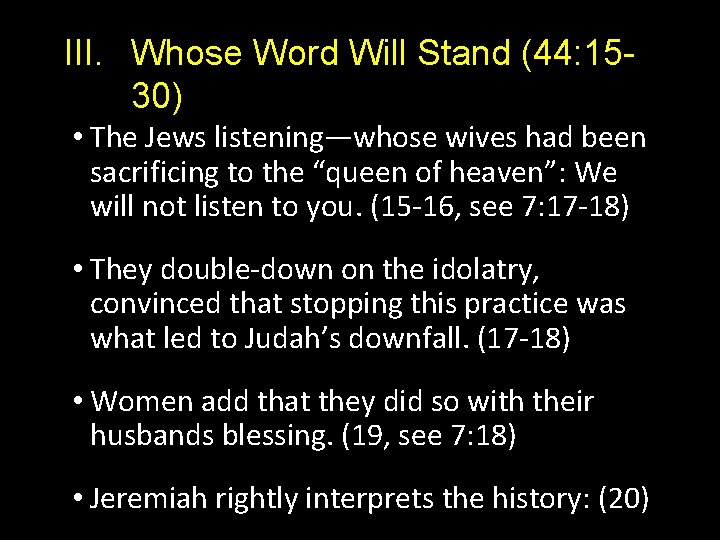 III. Whose Word Will Stand (44:15-30)

• The Jews listening—whose wives had been sacrificing to the “queen of heaven”: We will not listen to you. (15-16, see 7:17-18)

• They double-down on the idolatry, convinced that stopping this practice was what led to Judah’s downfall. (17-18)

• Women add that they did so with their husbands blessing. (19, see 7:18)

• Jeremiah rightly interprets the history: (20)